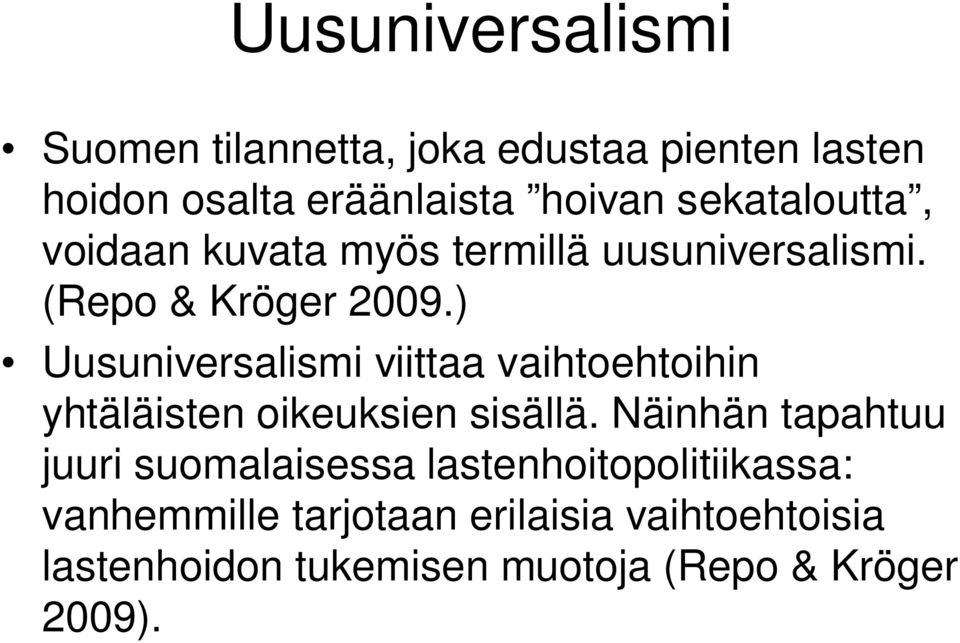 Uusuniversalismi

• Suomen tilannetta, joka edustaa pienten lasten hoidon osalta eräänlaista ”hoivan sekataloutta”, voidaan kuvata myös termillä uusuniversalismi. (Repo & Kröger 2009.)

• Uusuniversalismi viittaa vaihtoehtoihin yhtäläisten oikeuksien sisällä. Näinhän tapahtuu juuri suomalaisessa lastenhoitopolitiikassa: vanhemmille tarjotaan erilaisia vaihtoehtoisia lastenhoidon tukemisen muotoja (Repo & Kröger 2009).